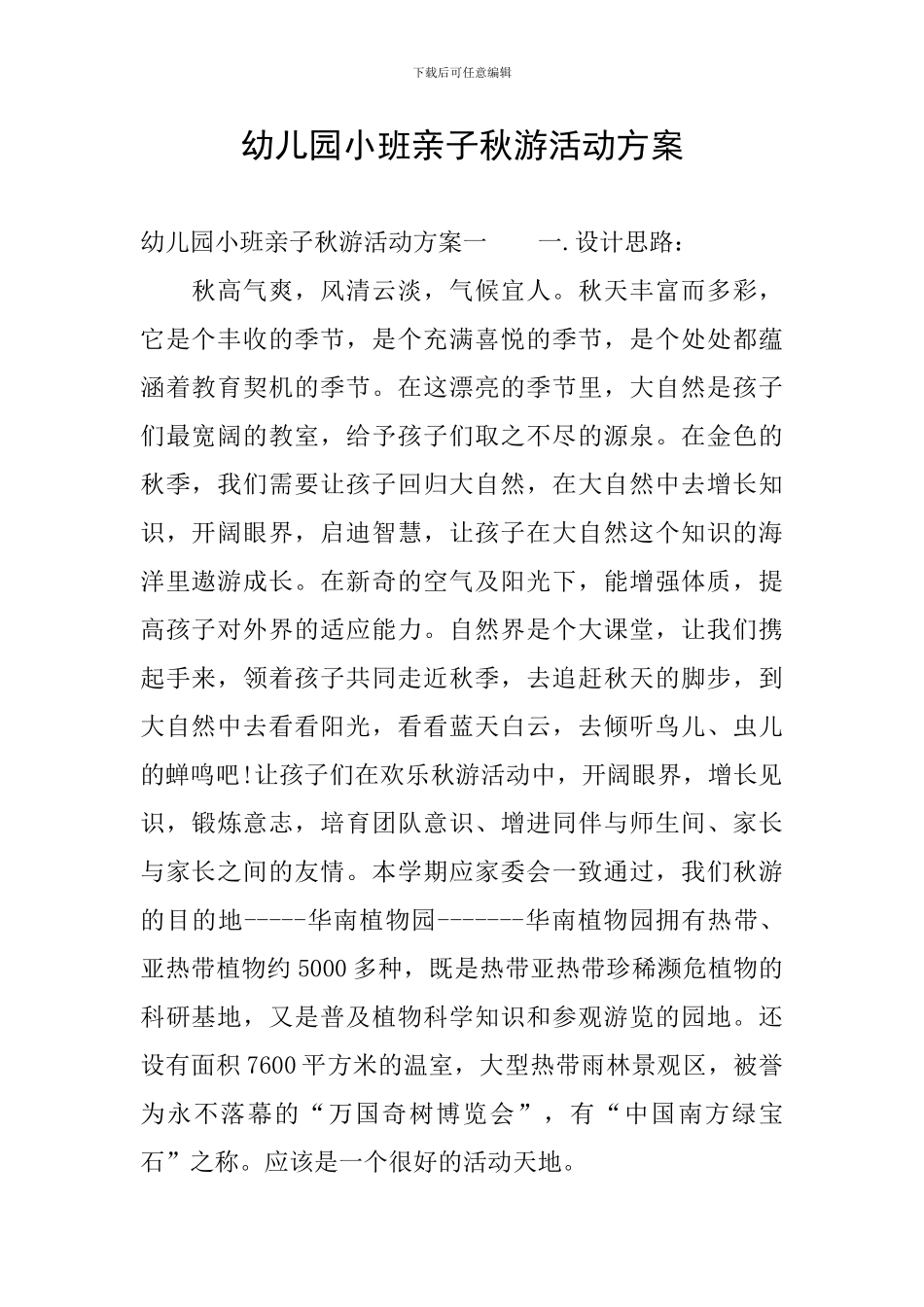 下载后可任意编辑

幼儿园小班亲子秋游活动方案

幼儿园小班亲子秋游活动方案一　　一.设计思路：

秋高气爽，风清云淡，气候宜人。秋天丰富而多彩，它是个丰收的季节，是个充满喜悦的季节，是个处处都蕴涵着教育契机的季节。在这漂亮的季节里，大自然是孩子们最宽阔的教室，给予孩子们取之不尽的源泉。在金色的秋季，我们需要让孩子回归大自然，在大自然中去增长知识，开阔眼界，启迪智慧，让孩子在大自然这个知识的海洋里遨游成长。在新奇的空气及阳光下，能增强体质，提高孩子对外界的适应能力。自然界是个大课堂，让我们携起手来，领着孩子共同走近秋季，去追赶秋天的脚步，到大自然中去看看阳光，看看蓝天白云，去倾听鸟儿、虫儿的蝉鸣吧!让孩子们在欢乐秋游活动中，开阔眼界，增长见识，锻炼意志，培育团队意识、增进同伴与师生间、家长与家长之间的友情。本学期应家委会一致通过，我们秋游的目的地-----华南植物园-------华南植物园拥有热带、亚热带植物约5000多种，既是热带亚热带珍稀濒危植物的科研基地，又是普及植物科学知识和参观游览的园地。还设有面积7600平方米的温室，大型热带雨林景观区，被誉为永不落幕的“万国奇树博览会”，有“中国南方绿宝石”之称。应该是一个很好的活动天地。